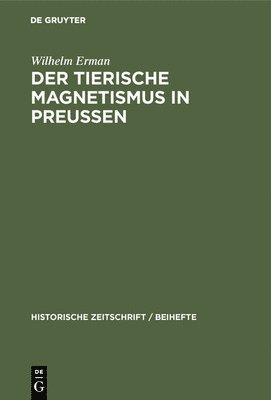 DE GRUYTER

Wilhelm Erman

DER TIERISCHE MAGNETISMUS IN PREUSSEN

HISTORISCHE ZEITSCHRIFT / BEIHEFTE

DE
G